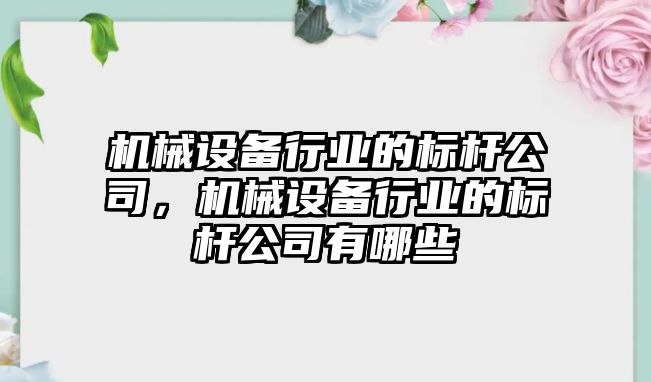 机械设备行业的标杆公司，机械设备行业的标杆公司有哪些